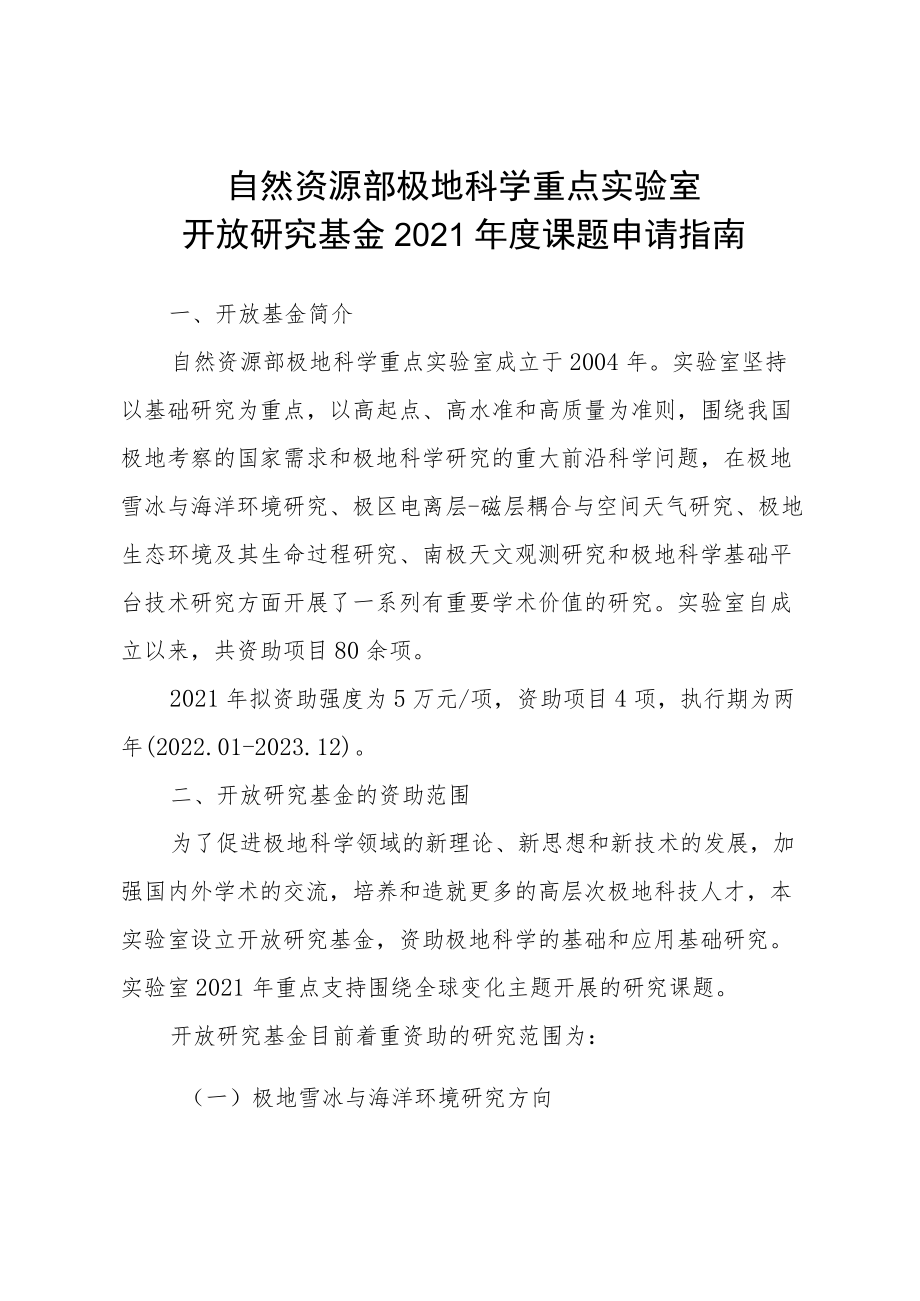 自然资源部极地科学重点实验室
开放研究基金 2021 年度课题申请指南

一、开放基金简介

自然资源部极地科学重点实验室成立于 2004 年。实验室坚持以基础研究为重点，以高起点、高水准和高质量为准则，围绕我国极地考察的国家需求和极地科学研究的重大前沿科学问题，在极地雪冰与海洋环境研究、极区电离层-磁层耦合与空间天气研究、极地生态环境及其生命过程研究、南极天文观测研究和极地科学基础平台技术研究方面开展了一系列有重要学术价值的研究。实验室自成立以来，共资助项目 80 余项。

2021 年拟资助强度为 5 万元/项，资助项目 4 项，执行期为两年(2022.01-2023.12)。

二、开放研究基金的资助范围

为了促进极地科学领域的新理论、新思想和新技术的发展，加强国内外学术的交流，培养和造就更多的高层次极地科技人才，本实验室设立开放研究基金，资助极地科学的基础和应用基础研究。实验室 2021 年重点支持围绕全球变化主题开展的研究课题。

开放研究基金目前着重资助的研究范围为：

（一）极地雪冰与海洋环境研究方向